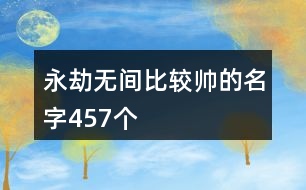 永劫无间比较帅的名字457个